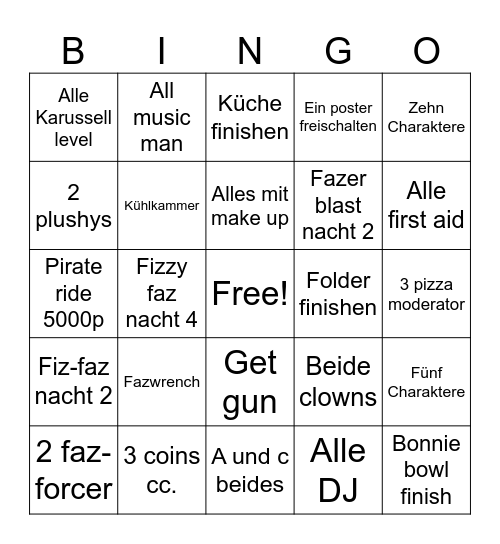 | B | I | N | G | O |
|---|---|---|---|---|
| Alle Karussell level | All music man | Küche finishen | Ein poster freischalten | Zehn Charaktere |
| 2 plushys | Kühlkammer | Alles mit make up | Fazer blast nacht 2 | Alle first aid |
| Pirate ride 5000p | Fizzy faz nacht 4 | Free! | Folder finishen | 3 pizza moderator |
| Fiz-faz nacht 2 | Fazwrench | Get gun | Beide clowns | Fünf Charaktere |
| 2 faz-forcer | 3 coins cc. | A und c beides | Alle DJ | Bonnie bowl finish |